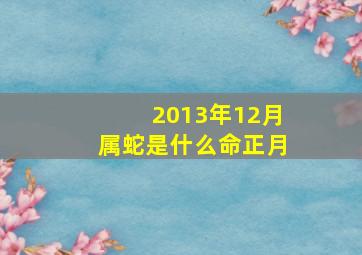 2013年12月
属蛇是什么命正月